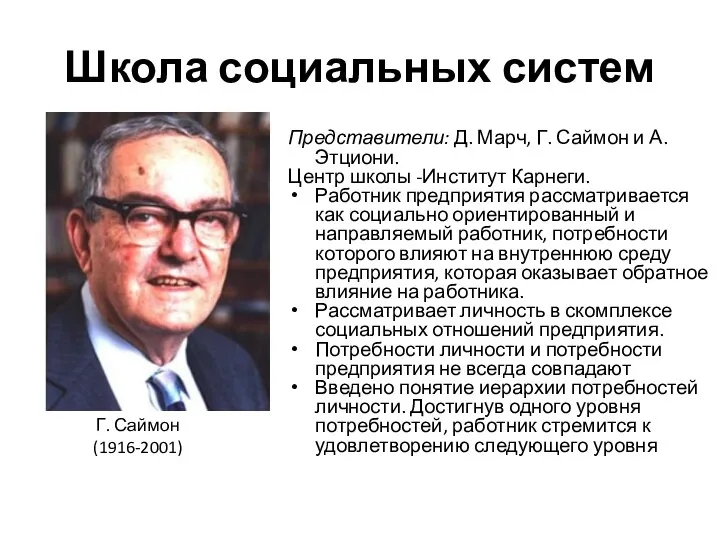 Школа социальных систем

Представители: Д. Марч, Г. Саймон и А. Этциони.
Центр школы -Институт Карнеги.

• Работник предприятия рассматривается как социально ориентированный и направляемый работник, потребности которого влияют на внутреннюю среду предприятия, которая оказывает обратное влияние на работника.
• Рассматривает личность в скомплексе социальных отношений предприятия.
• Потребности личности и потребности предприятия не всегда совпадают
• Введено понятие иерархии потребностей личности. Достигнув одного уровня потребностей, работник стремится к удовлетворению следующего уровня

Г. Саймон
(1916-2001)